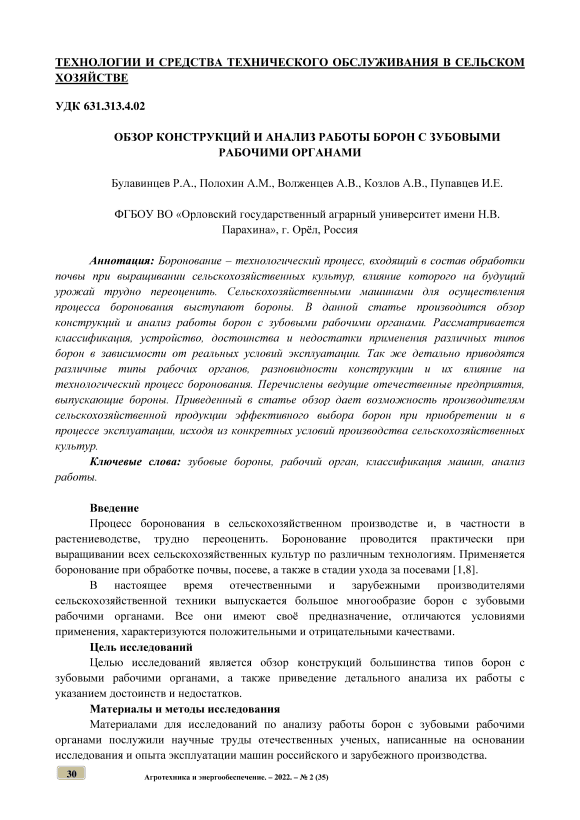 ТЕХНОЛОГИИ И СРЕДСТВА ТЕХНИЧЕСКОГО ОБСЛУЖИВАНИЯ В СЕЛЬСКОМ ХОЗЯЙСТВЕ

УДК 631.313.4.02

ОБЗОР КОНСТРУКЦИЙ И АНАЛИЗ РАБОТЫ БОРОН С ЗУБОВЫМИ РАБОЧИМИ ОРГАНАМИ

Булавинцев Р.А., Полохин А.М., Волженцев А.В., Козлов А.В., Пупавцев И.Е.

ФГБОУ ВО «Орловский государственный аграрный университет имени Н.В. Парахина», г. Орёл, Россия

Аннотация: Боронование – технологический процесс, входящий в состав обработки почвы при выращивании сельскохозяйственных культур, влияние которого на будущий урожай трудно переоценить. Сельскохозяйственными машинами для осуществления процесса боронования выступают бороны. В данной статье производится обзор конструкций и анализ работы борон с зубовыми рабочими органами. Рассматривается классификация, устройство, достоинства и недостатки применения различных типов борон в зависимости от реальных условий эксплуатации. Так же детально приводятся различные типы рабочих органов, разновидности конструкции и их влияние на технологический процесс боронования. Перечислены ведущие отечественные предприятия, выпускающие бороны. Приведенный в статье обзор дает возможность производителям сельскохозяйственной продукции эффективного выбора борон при приобретении и в процессе эксплуатации, исходя из конкретных условий производства сельскохозяйственных культур.

Ключевые слова: зубовые бороны, рабочий орган, классификация машин, анализ работы.

Введение

Процесс боронования в сельскохозяйственном производстве и, в частности в растениеводстве, трудно переоценить. Боронование проводится практически при выращивании всех сельскохозяйственных культур по различным технологиям. Применяется боронование при обработке почвы, посеве, а также в стадии ухода за посевами [1,8].

В настоящее время отечественными и зарубежными производителями сельскохозяйственной техники выпускается большое многообразие борон с зубовыми рабочими органами. Все они имеют своё предназначение, отличаются условиями применения, характеризуются положительными и отрицательными качествами.

Цель исследований

Целью исследований является обзор конструкций большинства типов борон с зубовыми рабочими органами, а также приведение детального анализа их работы с указанием достоинств и недостатков.

Материалы и методы исследования

Материалами для исследований по анализу работы борон с зубовыми рабочими органами послужили научные труды отечественных ученых, написанные на основании исследования и опыта эксплуатации машин российского и зарубежного производства.

30 Агротехника и энергообеспечение. – 2022. – № 2 (35)